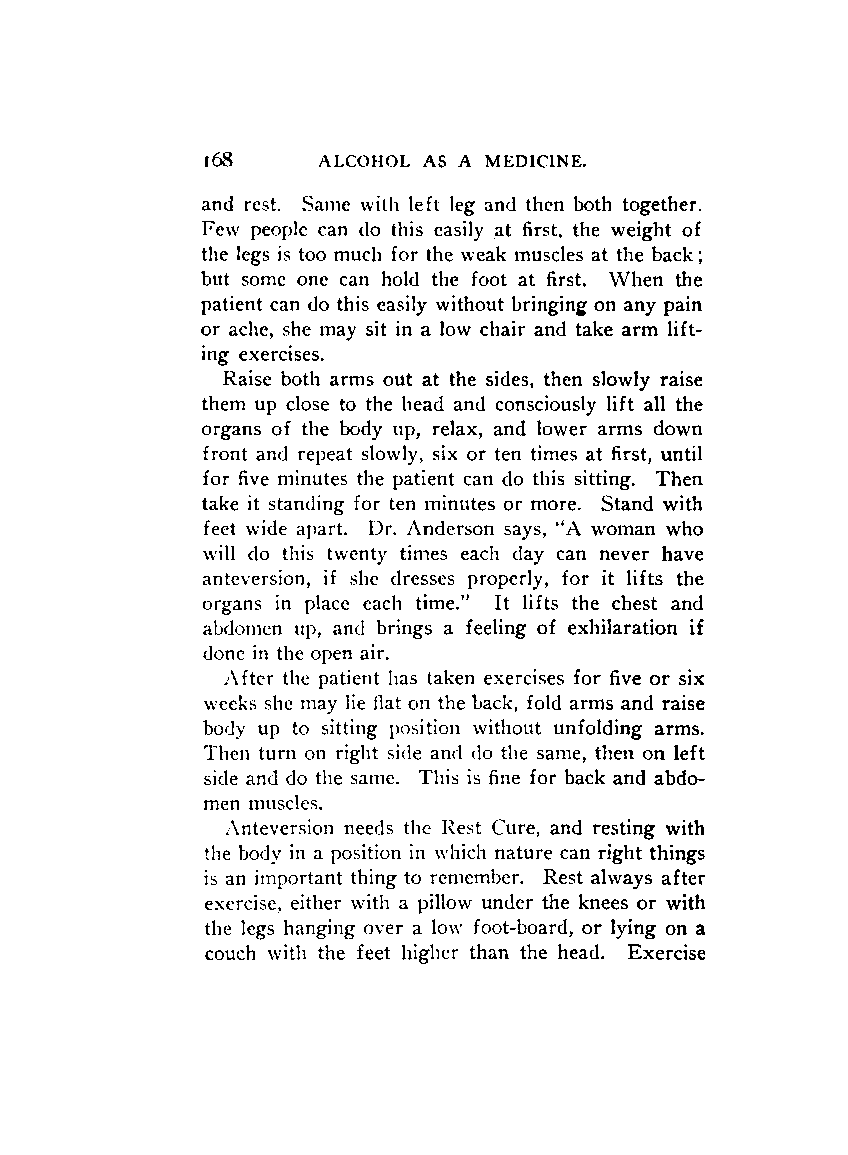 168 ALCOHOL AS A MEDICINE.

and rest. Same with left leg and then both together. Few people can do this easily at first, the weight of the legs is too much for the weak muscles at the back; but some one can hold the foot at first. When the patient can do this easily without bringing on any pain or ache, she may sit in a low chair and take arm lifting exercises.

Raise both arms out at the sides, then slowly raise them up close to the head and consciously lift all the organs of the body up, relax, and lower arms down front and repeat slowly, six or ten times at first, until for five minutes the patient can do this sitting. Then take it standing for ten minutes or more. Stand with feet wide apart. Dr. Anderson says, "A woman who will do this twenty times each day can never have anteversion, if she dresses properly, for it lifts the organs in place each time." It lifts the chest and abdomen up, and brings a feeling of exhilaration if done in the open air.

After the patient has taken exercises for five or six weeks she may lie flat on the back, fold arms and raise body up to sitting position without unfolding arms. Then turn on right side and do the same, then on left side and do the same. This is fine for back and abdomen muscles.

Anteversion needs the Rest Cure, and resting with the body in a position in which nature can right things is an important thing to remember. Rest always after exercise, either with a pillow under the knees or with the legs hanging over a low foot-board, or lying on a couch with the feet higher than the head. Exercise